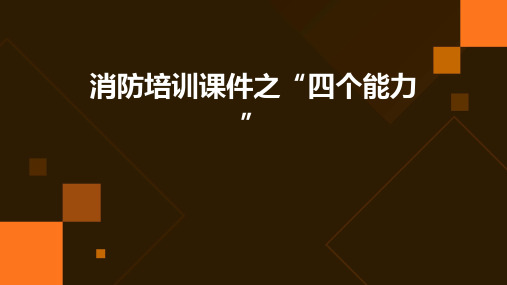 消防培训课件之“四个能力”